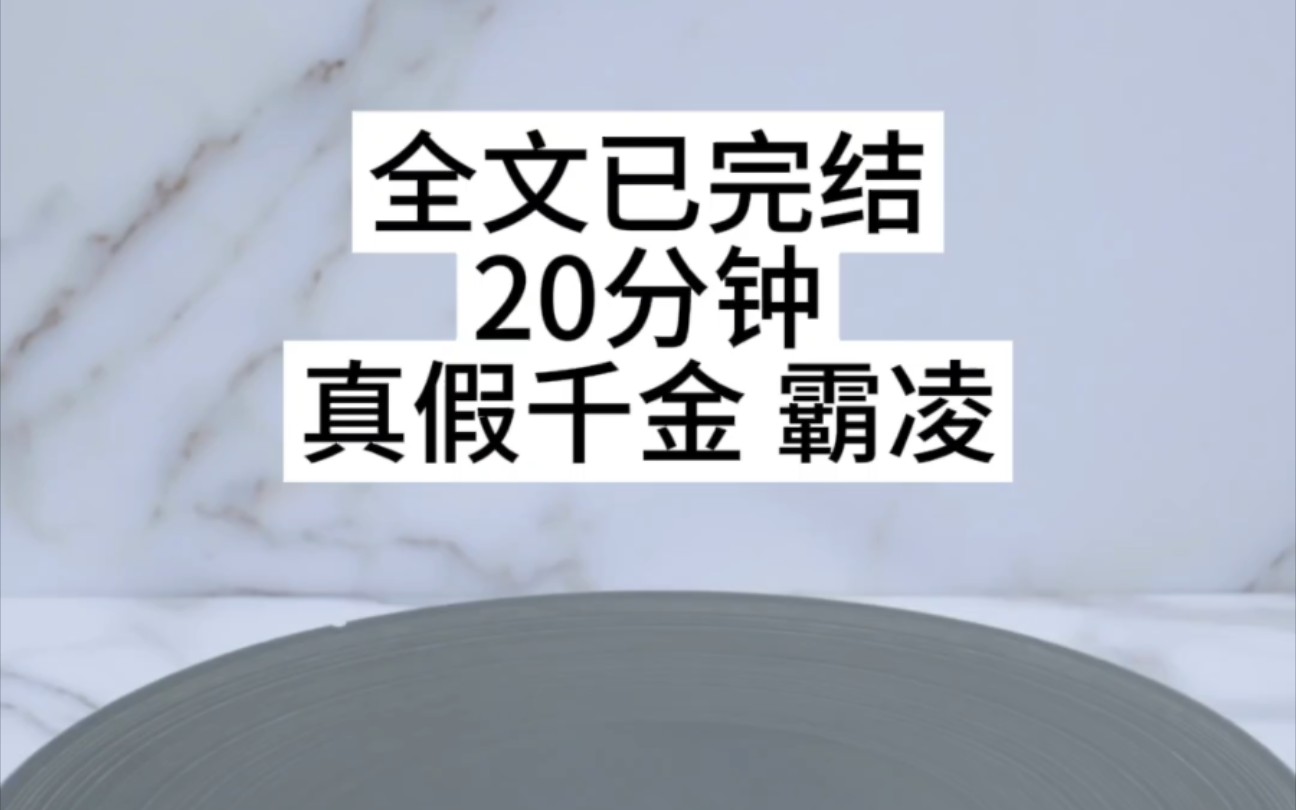 全文已完结
20分钟
真假千金 霸凌